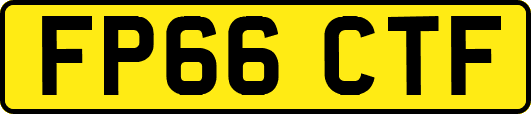 FP66 CTF